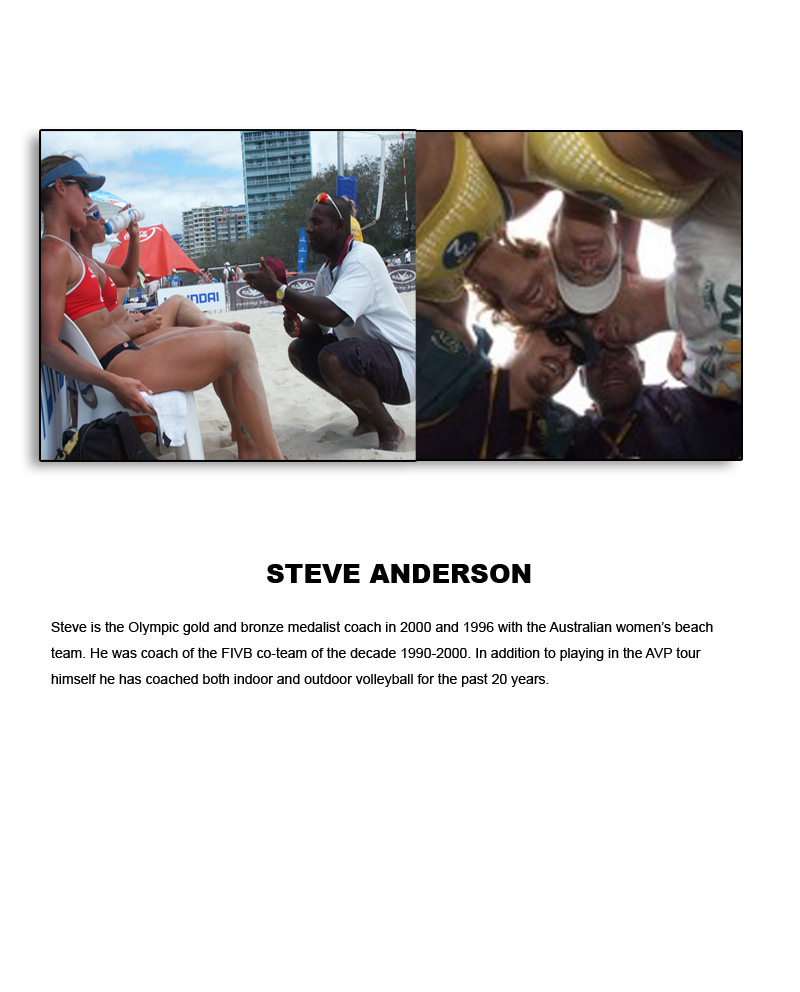 STEVE ANDERSON

Steve is the Olympic gold and bronze medalist coach in 2000 and 1996 with the Australian women's beach team. He was coach of the FIVB co-team of the decade 1990-2000. In addition to playing in the AVP tour himself he has coached both indoor and outdoor volleyball for the past 20 years.